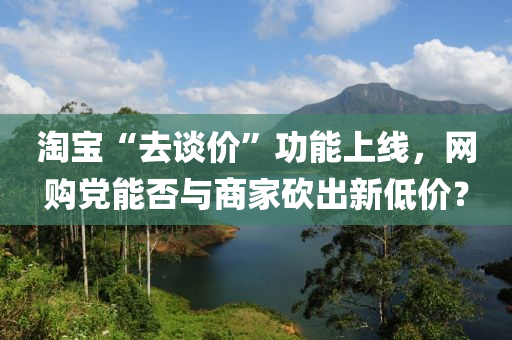 淘宝“去谈价”功能上线，网购党能否与商家砍出新低价？